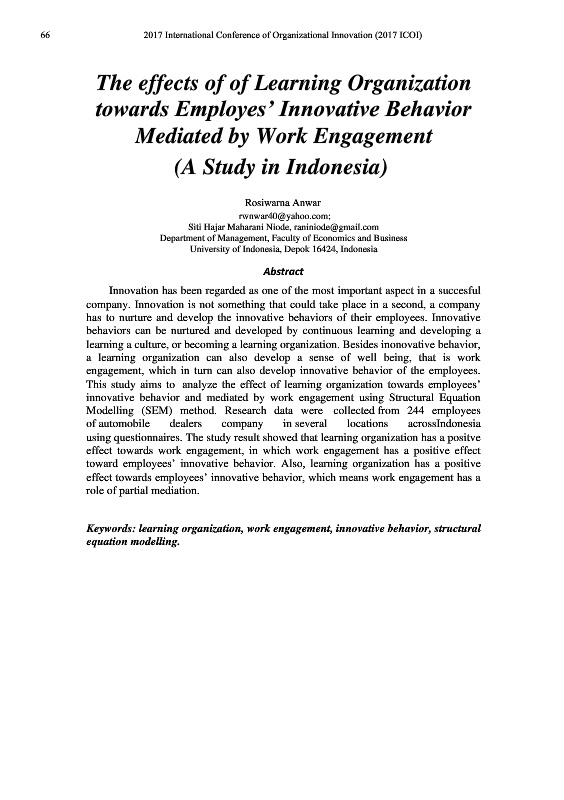 66 2017 International Conference of Organizational Innovation (2017 ICOI)

The effects of of Learning Organization towards Employes' Innovative Behavior Mediated by Work Engagement (A Study in Indonesia)

Rosiwarna Anwar
rwnwar40@yahoo.com;
Siti Hajar Maharani Niode, raniniode@gmail.com
Department of Management, Faculty of Economics and Business
University of Indonesia, Depok 16424, Indonesia

Abstract

Innovation has been regarded as one of the most important aspect in a succesful company. Innovation is not something that could take place in a second, a company has to nurture and develop the innovative behaviors of their employees. Innovative behaviors can be nurtured and developed by continuous learning and developing a learning a culture, or becoming a learning organization. Besides inonovative behavior, a learning organization can also develop a sense of well being, that is work engagement, which in turn can also develop innovative behavior of the employees. This study aims to analyze the effect of learning organization towards employees' innovative behavior and mediated by work engagement using Structural Equation Modelling (SEM) method. Research data were collected from 244 employees of automobile dealers company in several locations acrossIndonesia using questionnaires. The study result showed that learning organization has a positve effect towards work engagement, in which work engagement has a positive effect toward employees' innovative behavior. Also, learning organization has a positive effect towards employees' innovative behavior, which means work engagement has a role of partial mediation.

Keywords: learning organization, work engagement, innovative behavior, structural equation modelling.